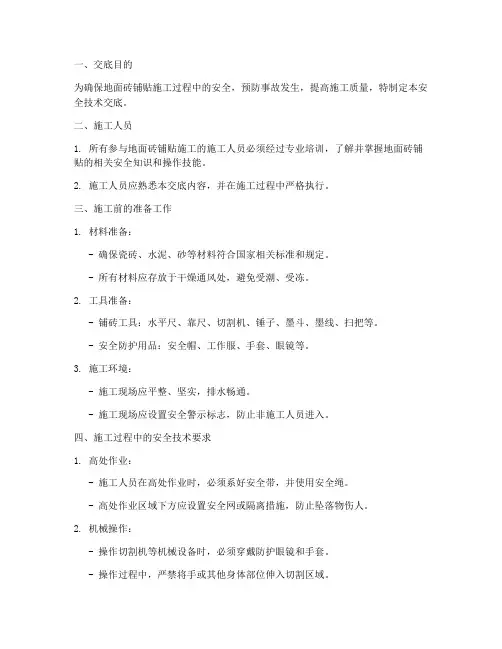 一、交底目的

为确保地面砖铺贴施工过程中的安全，预防事故发生，提高施工质量，特制定本安全技术交底。

二、施工人员

1. 所有参与地面砖铺贴施工的施工人员必须经过专业培训，了解并掌握地面砖铺贴的相关安全知识和操作技能。

2. 施工人员应熟悉本交底内容，并在施工过程中严格执行。

三、施工前的准备工作

1. 材料准备：

- 确保瓷砖、水泥、砂等材料符合国家相关标准和规定。

- 所有材料应存放于干燥通风处，避免受潮、受冻。

2. 工具准备：

- 铺砖工具：水平尺、靠尺、切割机、锤子、墨斗、墨线、扫把等。

- 安全防护用品：安全帽、工作服、手套、眼镜等。

3. 施工环境：

- 施工现场应平整、坚实，排水畅通。

- 施工现场应设置安全警示标志，防止非施工人员进入。

四、施工过程中的安全技术要求

1. 高处作业：

- 施工人员在高处作业时，必须系好安全带，并使用安全绳。

- 高处作业区域下方应设置安全网或隔离措施，防止坠落物伤人。

2. 机械操作：

- 操作切割机等机械设备时，必须穿戴防护眼镜和手套。

- 操作过程中，严禁将手或其他身体部位伸入切割区域。